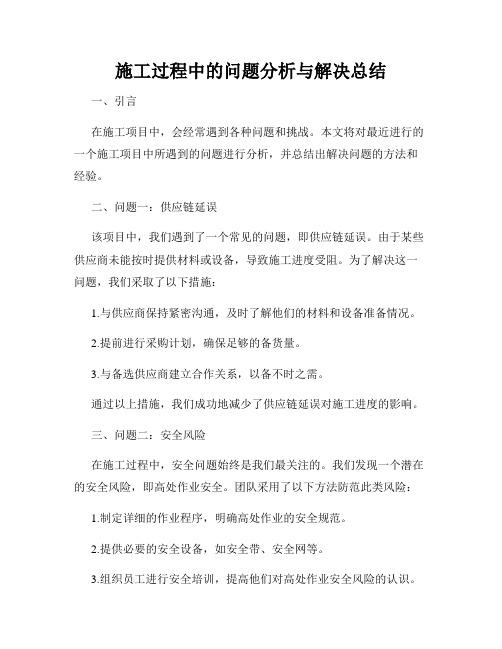 施工过程中的问题分析与解决总结

一、引言

在施工项目中，会经常遇到各种问题和挑战。本文将对最近进行的一个施工项目中所遇到的问题进行分析，并总结出解决问题的方法和经验。

二、问题一：供应链延误

该项目中，我们遇到了一个常见的问题，即供应链延误。由于某些供应商未能按时提供材料或设备，导致施工进度受阻。为了解决这一问题，我们采取了以下措施：

1.与供应商保持紧密沟通，及时了解他们的材料和设备准备情况。

2.提前进行采购计划，确保足够的备货量。

3.与备选供应商建立合作关系，以备不时之需。

通过以上措施，我们成功地减少了供应链延误对施工进度的影响。

三、问题二：安全风险

在施工过程中，安全问题始终是我们最关注的。我们发现一个潜在的安全风险，即高处作业安全。团队采用了以下方法防范此类风险：

1.制定详细的作业程序，明确高处作业的安全规范。

2.提供必要的安全设备，如安全带、安全网等。

3.组织员工进行安全培训，提高他们对高处作业安全风险的认识。